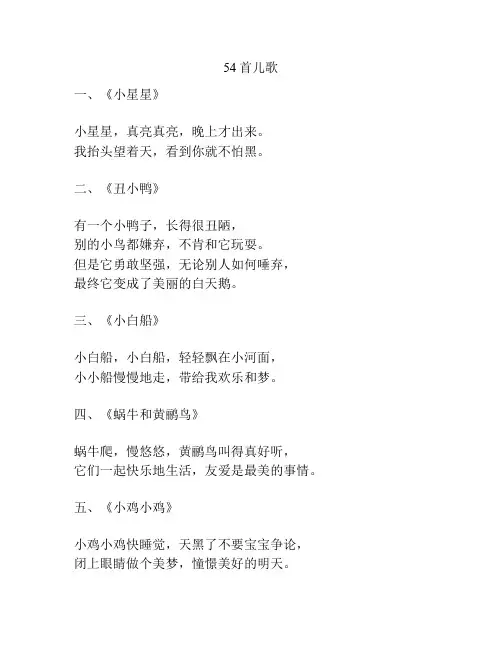 54 首儿歌

一、《小星星》

小星星，真亮真亮，晚上才出来。
我抬头望着天，看到你就不怕黑。

二、《丑小鸭》

有一个小鸭子，长得很丑陋，
别的小鸟都嫌弃，不肯和它玩耍。
但是它勇敢坚强，无论别人如何唾弃，
最终它变成了美丽的白天鹅。

三、《小白船》

小白船，小白船，轻轻飘在小河面，
小小船慢慢地走，带给我欢乐和梦。

四、《蜗牛和黄鹂鸟》

蜗牛爬，慢悠悠，黄鹂鸟叫得真好听，
它们一起快乐地生活，友爱是最美的事情。

五、《小鸡小鸡》

小鸡小鸡快睡觉，天黑了不要宝宝争论，
闭上眼睛做个美梦，憧憬美好的明天。